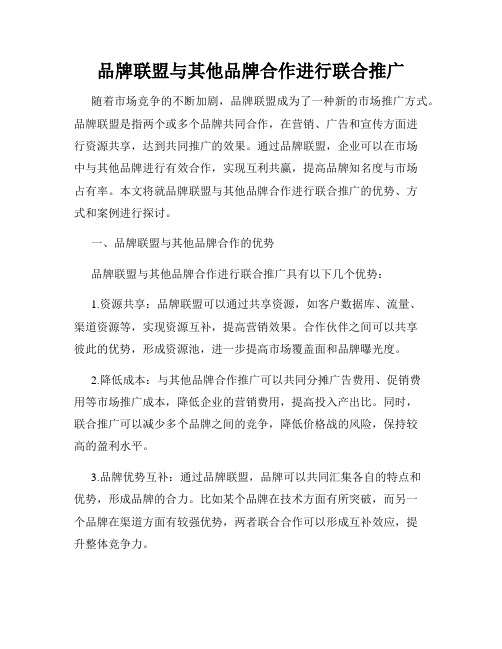 品牌联盟与其他品牌合作进行联合推广

随着市场竞争的不断加剧，品牌联盟成为了一种新的市场推广方式。品牌联盟是指两个或多个品牌共同合作，在营销、广告和宣传方面进行资源共享，达到共同推广的效果。通过品牌联盟，企业可以在市场中与其他品牌进行有效合作，实现互利共赢，提高品牌知名度与市场占有率。本文将就品牌联盟与其他品牌合作进行联合推广的优势、方式和案例进行探讨。

一、品牌联盟与其他品牌合作的优势

品牌联盟与其他品牌合作进行联合推广具有以下几个优势：

1.资源共享：品牌联盟可以通过共享资源，如客户数据库、流量、渠道资源等，实现资源互补，提高营销效果。合作伙伴之间可以共享彼此的优势，形成资源池，进一步提高市场覆盖面和品牌曝光度。

2.降低成本：与其他品牌合作推广可以共同分摊广告费用、促销费用等市场推广成本，降低企业的营销费用，提高投入产出比。同时，联合推广可以减少多个品牌之间的竞争，降低价格战的风险，保持较高的盈利水平。

3.品牌优势互补：通过品牌联盟，品牌可以共同汇集各自的特点和优势，形成品牌的合力。比如某个品牌在技术方面有所突破，而另一个品牌在渠道方面有较强优势，两者联合合作可以形成互补效应，提升整体竞争力。